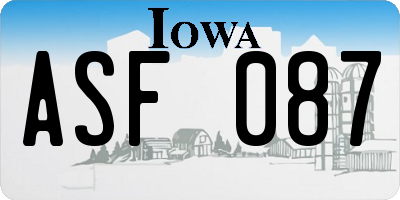 IOWA

ASF 087